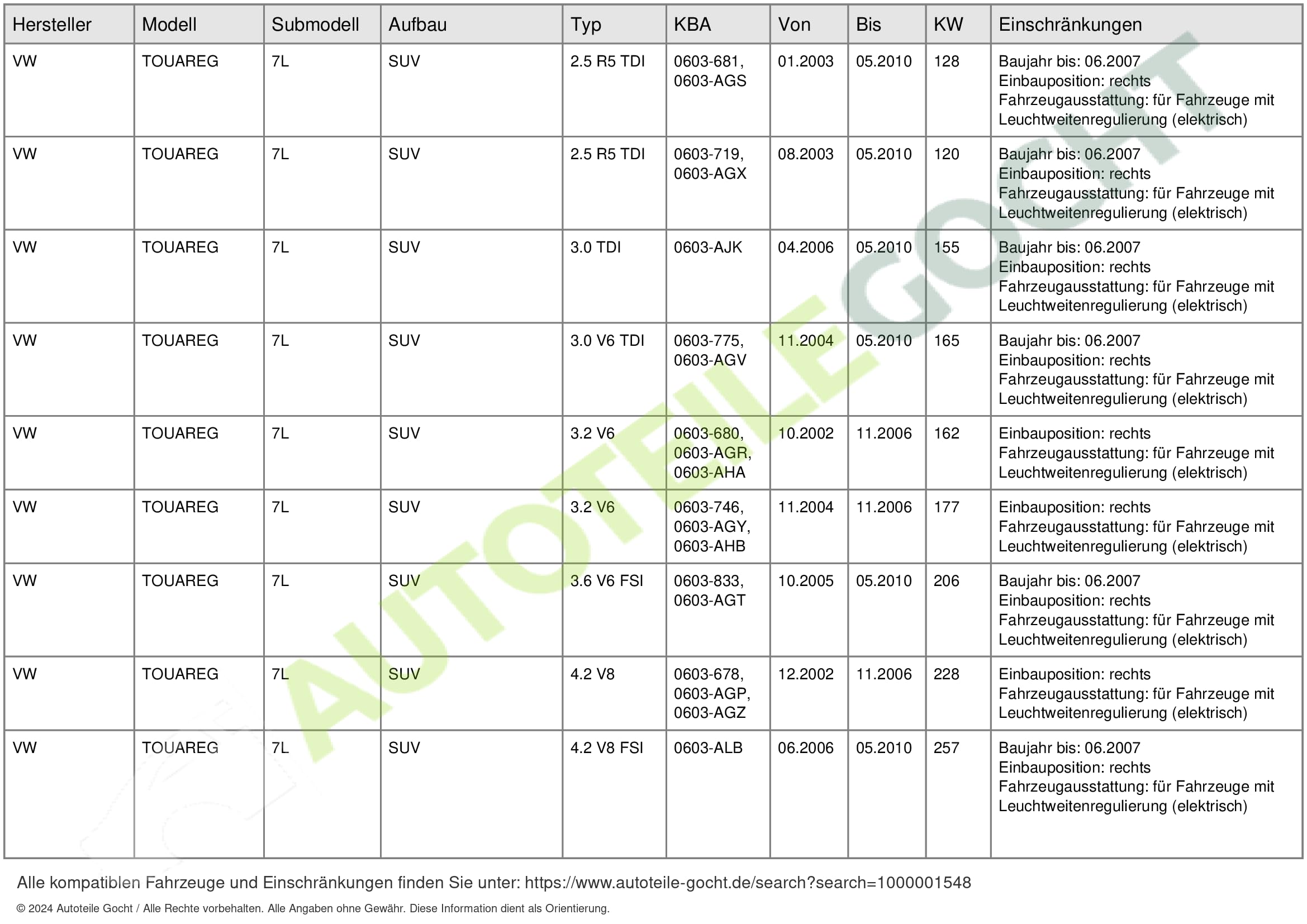 | Hersteller | Modell | Submodell | Aufbau | Typ | KBA | Von | Bis | KW | Einschränkungen |
|---|---|---|---|---|---|---|---|---|---|
| VW | TOUAREG | 7L | SUV | 2.5 R5 TDI | 0603-681, 0603-AGS | 01.2003 | 05.2010 | 128 | Baujahr bis: 06.2007 Einbauposition: rechts Fahrzeugausstattung: für Fahrzeuge mit Leuchtweitenregulierung (elektrisch) |
| VW | TOUAREG | 7L | SUV | 2.5 R5 TDI | 0603-719, 0603-AGX | 08.2003 | 05.2010 | 120 | Baujahr bis: 06.2007 Einbauposition: rechts Fahrzeugausstattung: für Fahrzeuge mit Leuchtweitenregulierung (elektrisch) |
| VW | TOUAREG | 7L | SUV | 3.0 TDI | 0603-AJK | 04.2006 | 05.2010 | 155 | Baujahr bis: 06.2007 Einbauposition: rechts Fahrzeugausstattung: für Fahrzeuge mit Leuchtweitenregulierung (elektrisch) |
| VW | TOUAREG | 7L | SUV | 3.0 V6 TDI | 0603-775, 0603-AGV | 11.2004 | 05.2010 | 165 | Baujahr bis: 06.2007 Einbauposition: rechts Fahrzeugausstattung: für Fahrzeuge mit Leuchtweitenregulierung (elektrisch) |
| VW | TOUAREG | 7L | SUV | 3.2 V6 | 0603-680, 0603-AGR, 0603-AHA | 10.2002 | 11.2006 | 162 | Einbauposition: rechts Fahrzeugausstattung: für Fahrzeuge mit Leuchtweitenregulierung (elektrisch) |
| VW | TOUAREG | 7L | SUV | 3.2 V6 | 0603-746, 0603-AGY, 0603-AHB | 11.2004 | 11.2006 | 177 | Einbauposition: rechts Fahrzeugausstattung: für Fahrzeuge mit Leuchtweitenregulierung (elektrisch) |
| VW | TOUAREG | 7L | SUV | 3.6 V6 FSI | 0603-833, 0603-AGT | 10.2005 | 05.2010 | 206 | Baujahr bis: 06.2007 Einbauposition: rechts Fahrzeugausstattung: für Fahrzeuge mit Leuchtweitenregulierung (elektrisch) |
| VW | TOUAREG | 7L | SUV | 4.2 V8 | 0603-678, 0603-AGP, 0603-AGZ | 12.2002 | 11.2006 | 228 | Einbauposition: rechts Fahrzeugausstattung: für Fahrzeuge mit Leuchtweitenregulierung (elektrisch) |
| VW | TOUAREG | 7L | SUV | 4.2 V8 FSI | 0603-ALB | 06.2006 | 05.2010 | 257 | Baujahr bis: 06.2007 Einbauposition: rechts Fahrzeugausstattung: für Fahrzeuge mit Leuchtweitenregulierung (elektrisch) |

AUTOTEILE GOCHT

Alle kompatiblen Fahrzeuge und Einschränkungen finden Sie unter: https://www.autoteile-gocht.de/search?search=1000001548

© 2024 Autoteile Gocht / Alle Rechte vorbehalten. Alle Angaben ohne Gewähr. Diese Information dient als Orientierung.